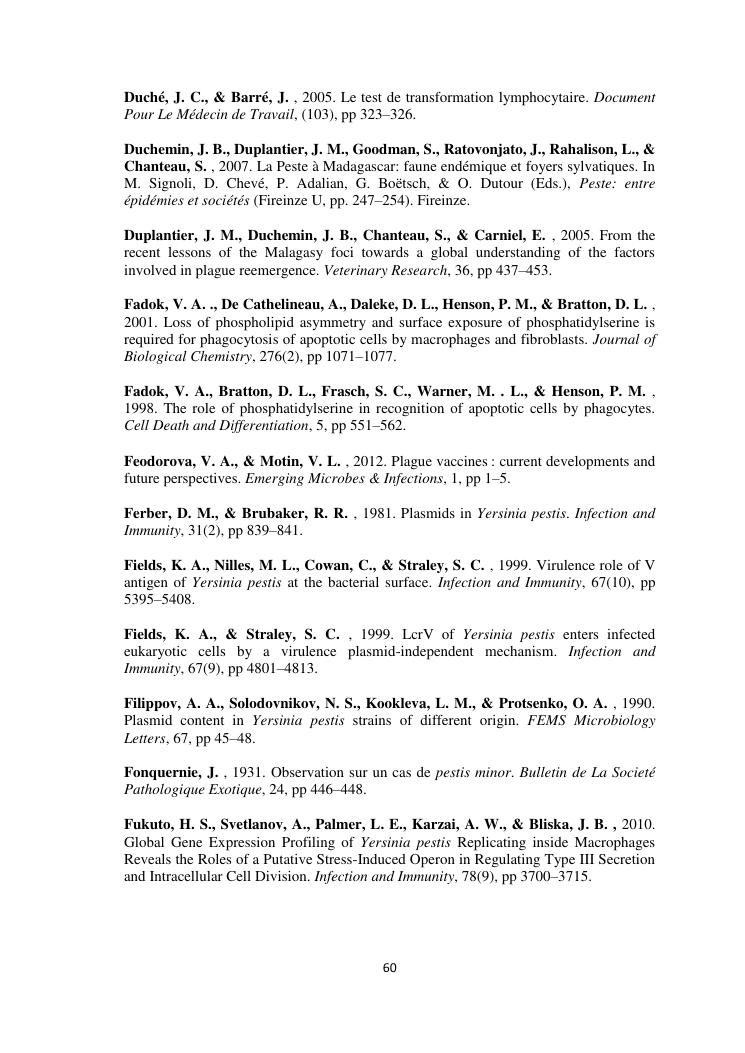 Duché, J. C., & Barré, J. , 2005. Le test de transformation lymphocytaire. Document Pour Le Médecin de Travail, (103), pp 323–326.

Duchemin, J. B., Duplantier, J. M., Goodman, S., Ratovonjato, J., Rahalison, L., & Chanteau, S. , 2007. La Peste à Madagascar: faune endémique et foyers sylvatiques. In M. Signoli, D. Chevé, P. Adalian, G. Boëtsch, & O. Dutour (Eds.), Peste: entre épidémies et sociétés (Fireinze U, pp. 247–254). Fireinze.

Duplantier, J. M., Duchemin, J. B., Chanteau, S., & Carniel, E. , 2005. From the recent lessons of the Malagasy foci towards a global understanding of the factors involved in plague reemergence. Veterinary Research, 36, pp 437–453.

Fadok, V. A. ., De Cathelineau, A., Daleke, D. L., Henson, P. M., & Bratton, D. L. , 2001. Loss of phospholipid asymmetry and surface exposure of phosphatidylserine is required for phagocytosis of apoptotic cells by macrophages and fibroblasts. Journal of Biological Chemistry, 276(2), pp 1071–1077.

Fadok, V. A., Bratton, D. L., Frasch, S. C., Warner, M. . L., & Henson, P. M. , 1998. The role of phosphatidylserine in recognition of apoptotic cells by phagocytes. Cell Death and Differentiation, 5, pp 551–562.

Feodorova, V. A., & Motin, V. L. , 2012. Plague vaccines : current developments and future perspectives. Emerging Microbes & Infections, 1, pp 1–5.

Ferber, D. M., & Brubaker, R. R. , 1981. Plasmids in Yersinia pestis. Infection and Immunity, 31(2), pp 839–841.

Fields, K. A., Nilles, M. L., Cowan, C., & Straley, S. C. , 1999. Virulence role of V antigen of Yersinia pestis at the bacterial surface. Infection and Immunity, 67(10), pp 5395–5408.

Fields, K. A., & Straley, S. C. , 1999. LcrV of Yersinia pestis enters infected eukaryotic cells by a virulence plasmid-independent mechanism. Infection and Immunity, 67(9), pp 4801–4813.

Filippov, A. A., Solodovnikov, N. S., Kookleva, L. M., & Protsenko, O. A. , 1990. Plasmid content in Yersinia pestis strains of different origin. FEMS Microbiology Letters, 67, pp 45–48.

Fonquernie, J. , 1931. Observation sur un cas de pestis minor. Bulletin de La Societé Pathologique Exotique, 24, pp 446–448.

Fukuto, H. S., Svetlanov, A., Palmer, L. E., Karzai, A. W., & Bliska, J. B. , 2010. Global Gene Expression Profiling of Yersinia pestis Replicating inside Macrophages Reveals the Roles of a Putative Stress-Induced Operon in Regulating Type III Secretion and Intracellular Cell Division. Infection and Immunity, 78(9), pp 3700–3715.

60